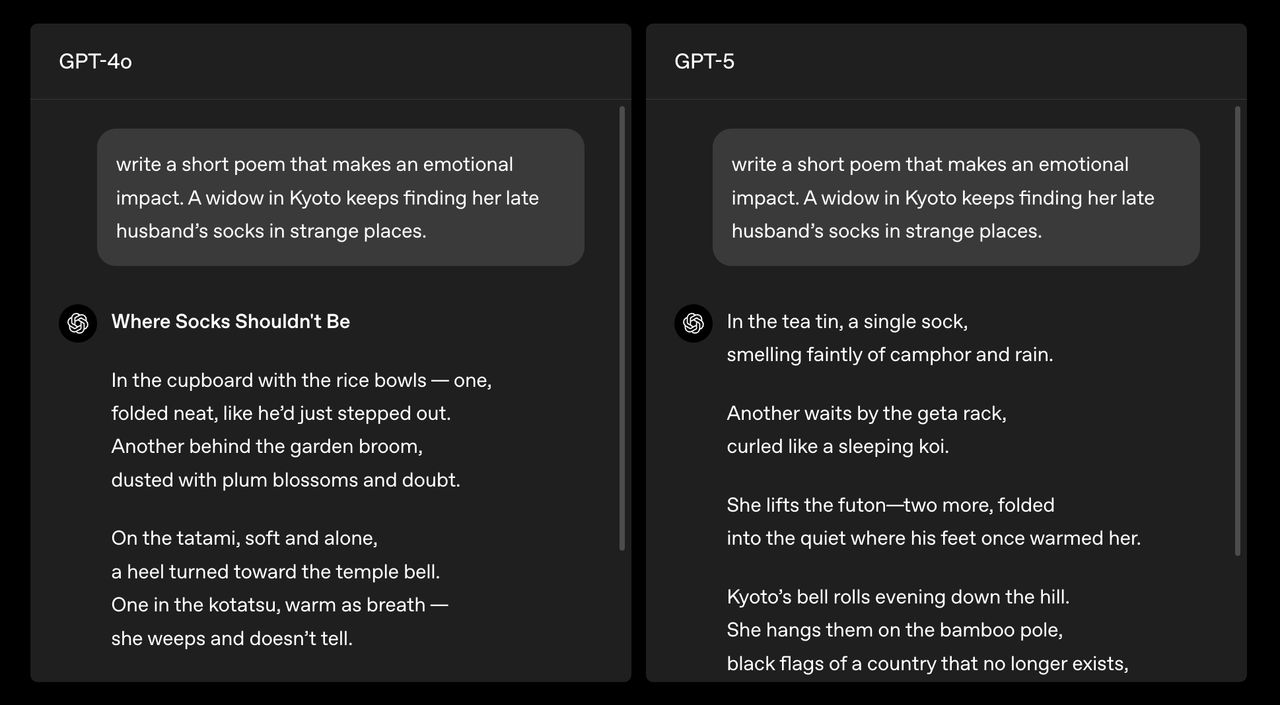 GPT-4o

write a short poem that makes an emotional impact. A widow in Kyoto keeps finding her late husband's socks in strange places.

Where Socks Shouldn't Be

In the cupboard with the rice bowls — one,
folded neat, like he'd just stepped out.
Another behind the garden broom,
dusted with plum blossoms and doubt.

On the tatami, soft and alone,
a heel turned toward the temple bell.
One in the kotatsu, warm as breath —
she weeps and doesn't tell.

GPT-5

write a short poem that makes an emotional impact. A widow in Kyoto keeps finding her late husband's socks in strange places.

In the tea tin, a single sock,
smelling faintly of camphor and rain.

Another waits by the geta rack,
curled like a sleeping koi.

She lifts the futon—two more, folded
into the quiet where his feet once warmed her.

Kyoto's bell rolls evening down the hill.
She hangs them on the bamboo pole,
black flags of a country that no longer exists,